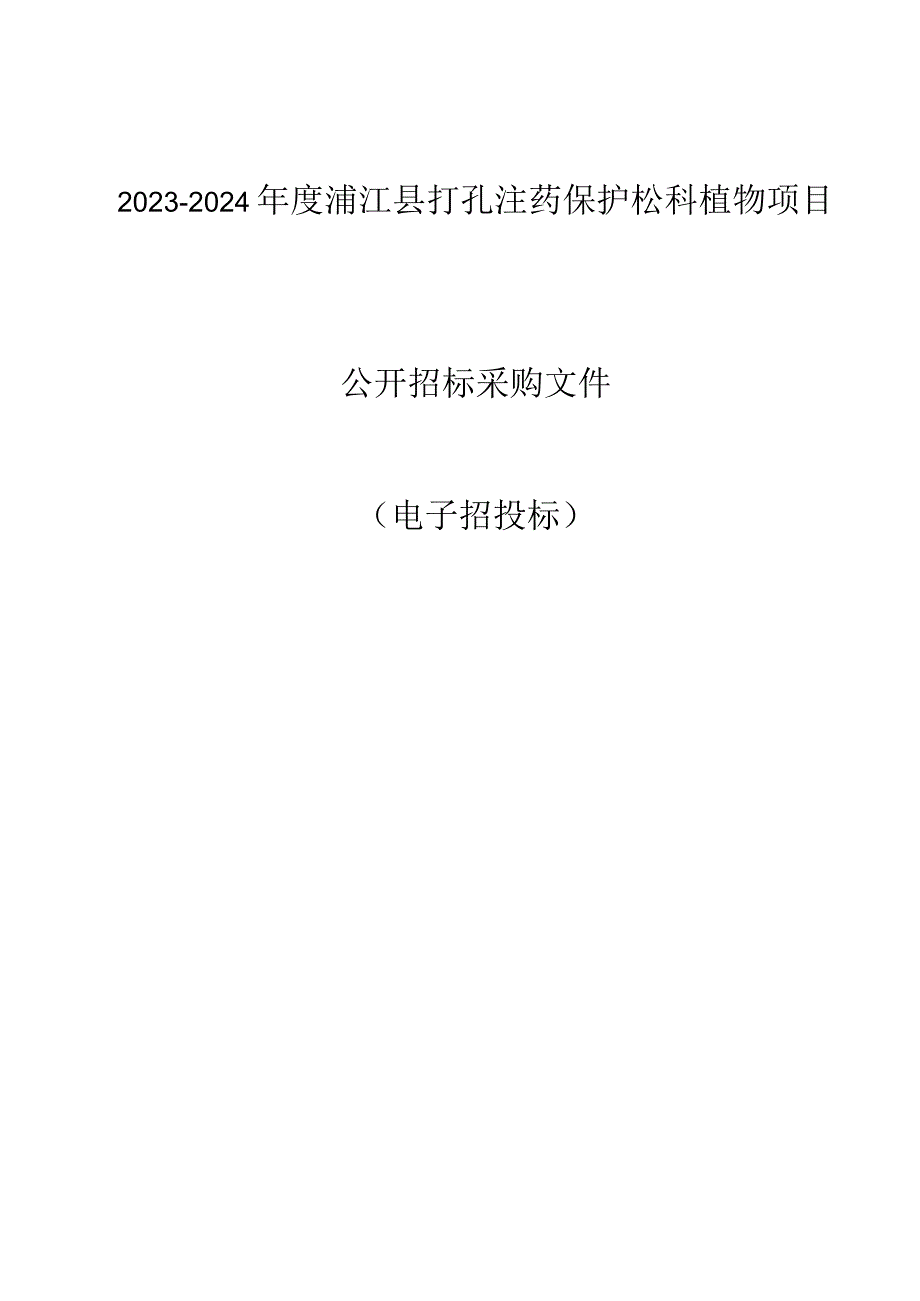 2023-2024年度浦江县打孔注药保护松科植物项目

公开招标采购文件

（电子招投标）